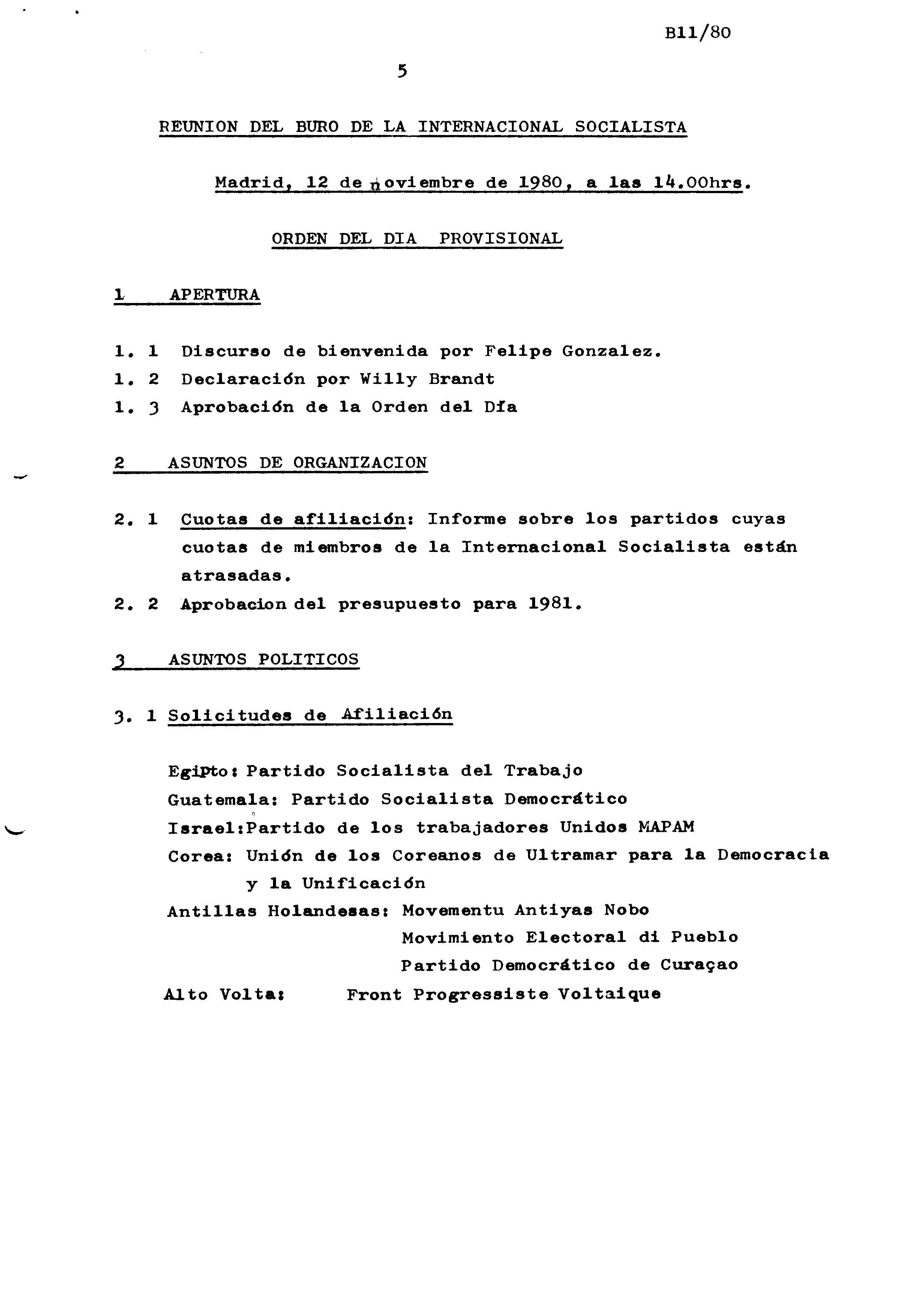 B11/80

5

REUNION DEL BURO DE LA INTERNACIONAL SOCIALISTA

Madrid, 12 de noviembre de 1980, a las 14.00hrs.

ORDEN DEL DIA PROVISIONAL

1 APERTURA

1. 1 Discurso de bienvenida por Felipe Gonzalez.
1. 2 Declaración por Willy Brandt
1. 3 Aprobación de la Orden del Día

2 ASUNTOS DE ORGANIZACION

2. 1 Cuotas de afiliación: Informe sobre los partidos cuyas cuotas de miembros de la Internacional Socialista están atrasadas.
2. 2 Aprobacion del presupuesto para 1981.

3 ASUNTOS POLITICOS

3. 1 Solicitudes de Afiliación

Egipto: Partido Socialista del Trabajo
Guatemala: Partido Socialista Democrático
Israel:Partido de los trabajadores Unidos MAPAM
Corea: Unión de los Coreanos de Ultramar para la Democracia y la Unificación
Antillas Holandesas: Movementu Antiyas Nobo
Movimiento Electoral di Pueblo
Partido Democrático de Curaçao
Alto Volta: Front Progressiste Voltaique